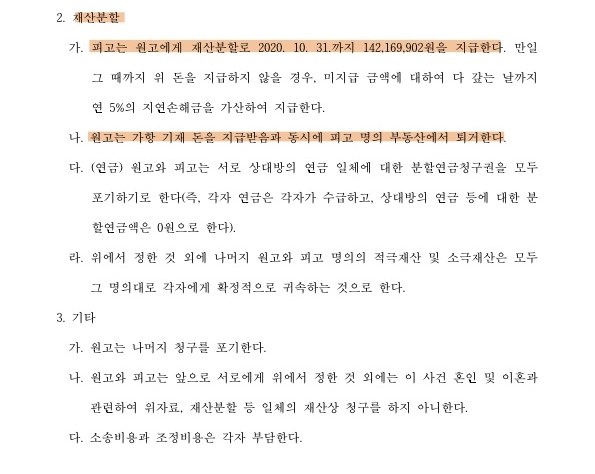 2. 재산분할

가. 피고는 원고에게 재산분할로 2020. 10. 31.까지 142,169,902원을 지급한다. 만일 그 때까지 위 돈을 지급하지 않을 경우, 미지급 금액에 대하여 다 갚는 날까지 연 5%의 지연손해금을 가산하여 지급한다.

나. 원고는 가항 기재 돈을 지급받음과 동시에 피고 명의 부동산에서 퇴거한다.

다. (연금) 원고와 피고는 서로 상대방의 연금 일체에 대한 분할연금청구권을 모두 포기하기로 한다(즉, 각자 연금은 각자가 수급하고, 상대방의 연금 등에 대한 분할연금액은 0원으로 한다).

라. 위에서 정한 것 외에 나머지 원고와 피고 명의의 적극재산 및 소극재산은 모두 그 명의대로 각자에게 확정적으로 귀속하는 것으로 한다.

3. 기타

가. 원고는 나머지 청구를 포기한다.

나. 원고와 피고는 앞으로 서로에게 위에서 정한 것 외에는 이 사건 혼인 및 이혼과 관련하여 위자료, 재산분할 등 일체의 재산상 청구를 하지 아니한다.

다. 소송비용과 조정비용은 각자 부담한다.